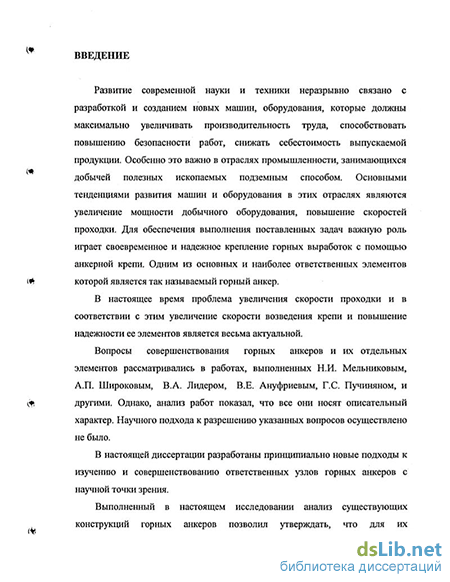 ВВЕДЕНИЕ

Развитие современной науки и техники неразрывно связано с разработкой и созданием новых машин, оборудования, которые должны максимально увеличивать производительность труда, способствовать повышению безопасности работ, снижать себестоимость выпускаемой продукции. Особенно это важно в отраслях промышленности, занимающихся добычей полезных ископаемых подземным способом. Основными тенденциями развития машин и оборудования в этих отраслях являются увеличение мощности добычного оборудования, повышение скоростей проходки. Для обеспечения выполнения поставленных задач важную роль играет своевременное и надежное крепление горных выработок с помощью анкерной крепи. Одним из основных и наиболее ответственных элементов которой является так называемый горный анкер.

В настоящее время проблема увеличения скорости проходки и в соответствии с этим увеличение скорости возведения крепи и повышение надежности ее элементов является весьма актуальной.

Вопросы совершенствования горных анкеров и их отдельных элементов рассматривались в работах, выполненных Н.И. Мельниковым, А.П. Широковым, В.А. Лидером, В.Е. Ануфриевым, Г.С. Пучиняном, и другими. Однако, анализ работ показал, что все они носят описательный характер. Научного подхода к разрешению указанных вопросов осуществлено не было.

В настоящей диссертации разработаны принципиально новые подходы к изучению и совершенствованию ответственных узлов горных анкеров с научной точки зрения.

Выполненный в настоящем исследовании анализ существующих конструкций горных анкеров позволил утверждать, что для их

dsLib.net
библиотека диссертаций